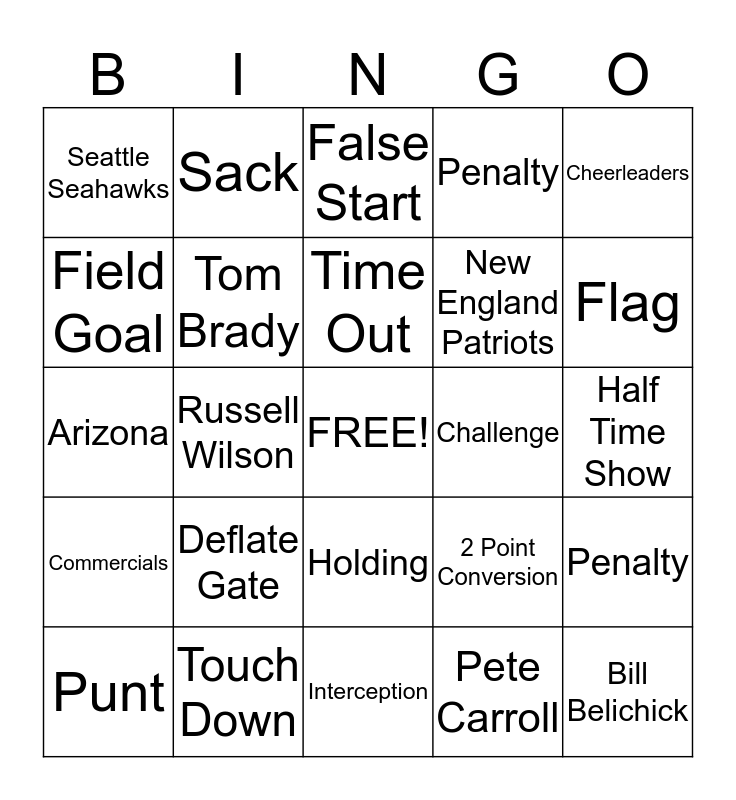 | B | I | N | G | O |
|---|---|---|---|---|
| Seattle Seahawks | Sack | False Start | Penalty | Cheerleaders |
| Field Goal | Tom Brady | Time Out | New England Patriots | Flag |
| Arizona | Russell Wilson | FREE! | Challenge | Half Time Show |
| Commercials | Deflate Gate | Holding | 2 Point Conversion | Penalty |
| Punt | Touch Down | Interception | Pete Carroll | Bill Belichick |